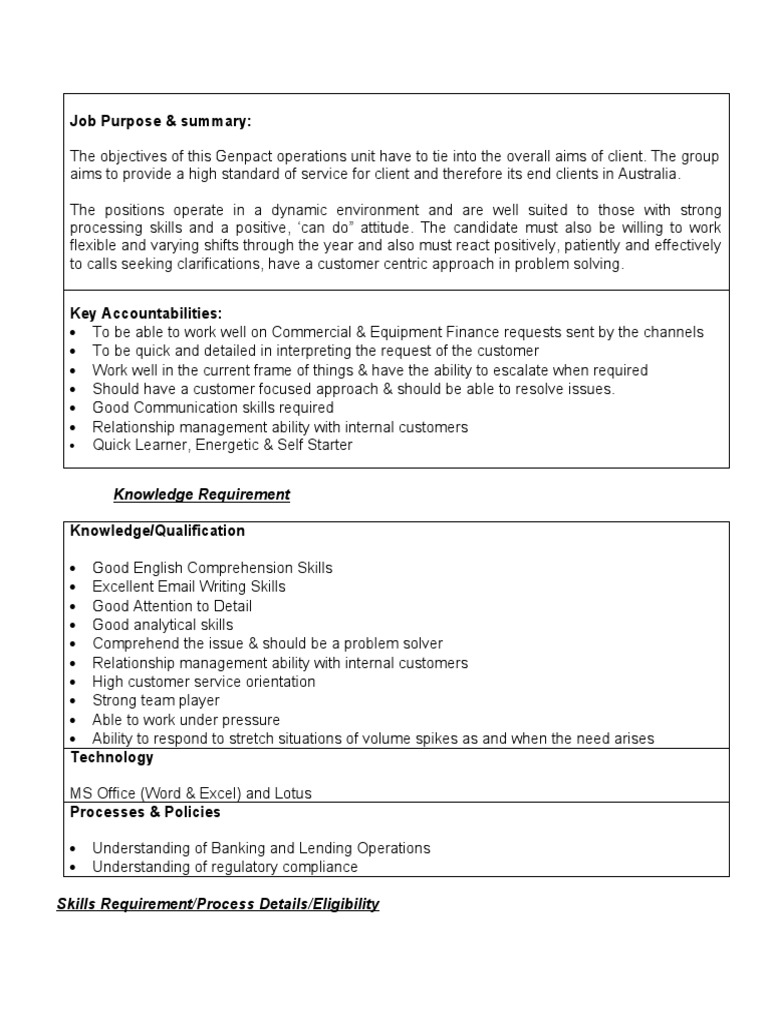 Job Purpose & summary:

The objectives of this Genpact operations unit have to tie into the overall aims of client. The group aims to provide a high standard of service for client and therefore its end clients in Australia.

The positions operate in a dynamic environment and are well suited to those with strong processing skills and a positive, 'can do" attitude. The candidate must also be willing to work flexible and varying shifts through the year and also must react positively, patiently and effectively to calls seeking clarifications, have a customer centric approach in problem solving.

Key Accountabilities:
• To be able to work well on Commercial & Equipment Finance requests sent by the channels
• To be quick and detailed in interpreting the request of the customer
• Work well in the current frame of things & have the ability to escalate when required
• Should have a customer focused approach & should be able to resolve issues.
• Good Communication skills required
• Relationship management ability with internal customers
• Quick Learner, Energetic & Self Starter

Knowledge Requirement

Knowledge/Qualification

• Good English Comprehension Skills
• Excellent Email Writing Skills
• Good Attention to Detail
• Good analytical skills
• Comprehend the issue & should be a problem solver
• Relationship management ability with internal customers
• High customer service orientation
• Strong team player
• Able to work under pressure
• Ability to respond to stretch situations of volume spikes as and when the need arises

Technology

MS Office (Word & Excel) and Lotus

Processes & Policies

• Understanding of Banking and Lending Operations
• Understanding of regulatory compliance

Skills Requirement/Process Details/Eligibility